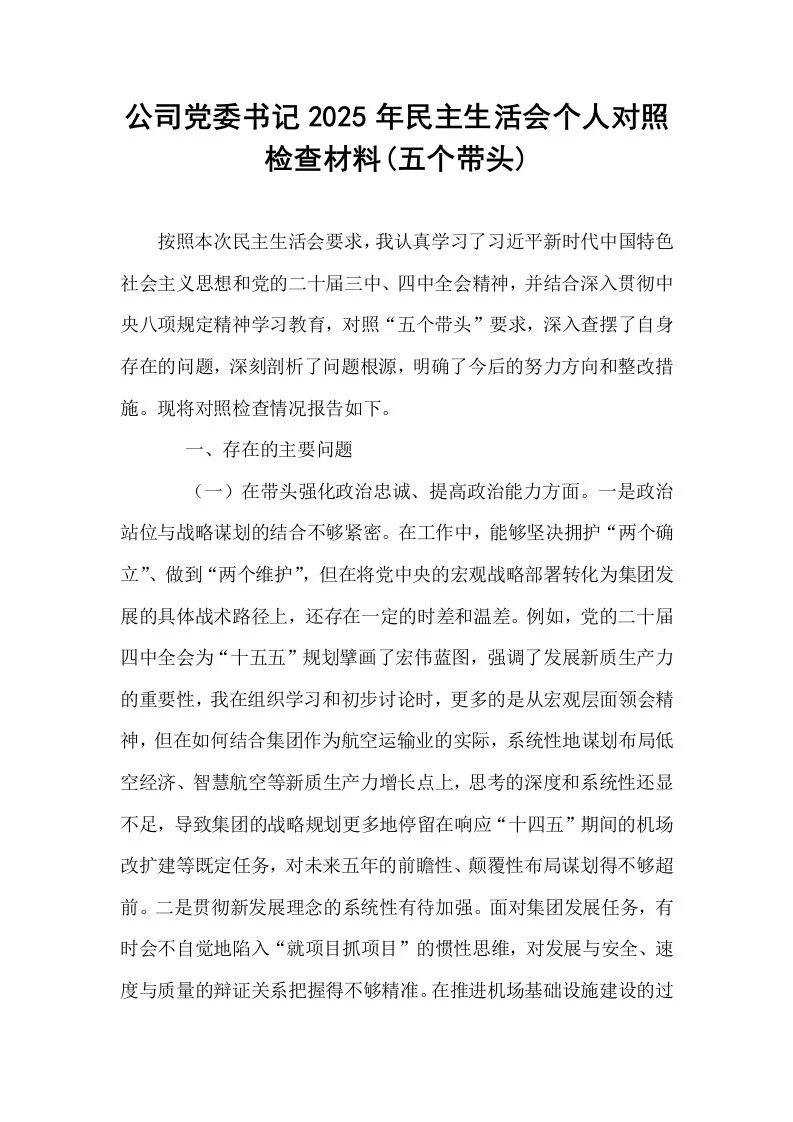 公司党委书记2025年民主生活会个人对照检查材料(五个带头)

按照本次民主生活会要求，我认真学习了习近平新时代中国特色社会主义思想和党的二十届三中、四中全会精神，并结合深入贯彻中央八项规定精神学习教育，对照“五个带头”要求，深入查摆了自身存在的问题，深刻剖析了问题根源，明确了今后的努力方向和整改措施。现将对照检查情况报告如下。

一、存在的主要问题

（一）在带头强化政治忠诚、提高政治能力方面。一是政治站位与战略谋划的结合不够紧密。在工作中，能够坚决拥护“两个确立”、做到“两个维护”，但在将党中央的宏观战略部署转化为集团发展的具体战术路径上，还存在一定的时差和温差。例如，党的二十届四中全会为“十五五”规划擘画了宏伟蓝图，强调了发展新质生产力的重要性，我在组织学习和初步讨论时，更多的是从宏观层面领会精神，但在如何结合集团作为航空运输业的实际，系统性地谋划布局低空经济、智慧航空等新质生产力增长点上，思考的深度和系统性还显不足，导致集团的战略规划更多地停留在响应“十四五”期间的机场改扩建等既定任务，对未来五年的前瞻性、颠覆性布局谋划得不够超前。二是贯彻新发展理念的系统性有待加强。面对集团发展任务，有时会不自觉地陷入“就项目抓项目”的惯性思维，对发展与安全、速度与质量的辩证关系把握得不够精准。在推进机场基础设施建设的过